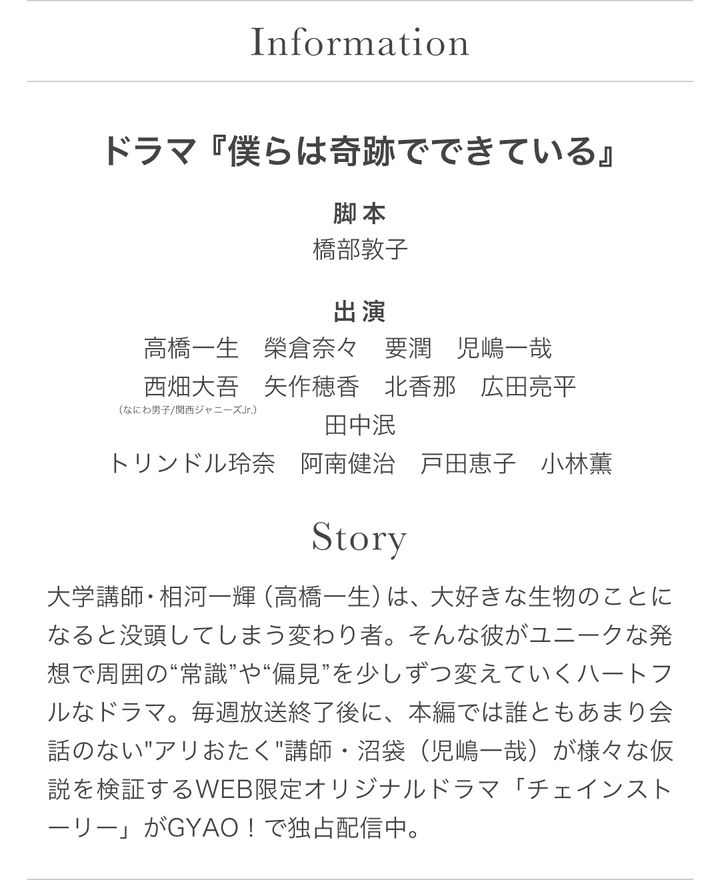 Information

ドラマ『僕らは奇跡でできている』

脚本
橋部敦子

出演
高橋一生　榮倉奈々　要潤　児嶋一哉
西畑大吾　矢作穂香　北香那　広田亮平
(なにわ男子/関西ジャニーズJr.)
田中泯
トリンドル玲奈　阿南健治　戸田恵子　小林薫

Story

大学講師・相河一輝（高橋一生）は、大好きな生物のことになると没頭してしまう変わり者。そんな彼がユニークな発想で周囲の“常識”や“偏見”を少しずつ変えていくハートフルなドラマ。毎週放送終了後に、本編では誰ともあまり会話のない"アリおたく"講師・沼袋（児嶋一哉）が様々な仮説を検証するWEB限定オリジナルドラマ「チェインストーリー」がGYAO！で独占配信中。